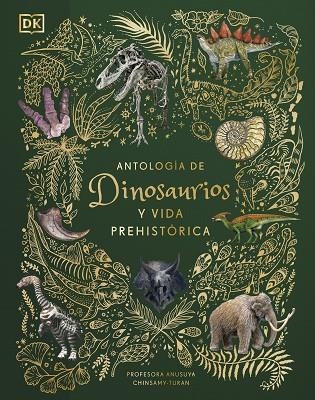 DK

ANTOLOGÍA DE
Dinosaurios
Y VIDA
PREHISTÓRICA

PROFESORA ANUSUYA
CHINSAMY-TURAN